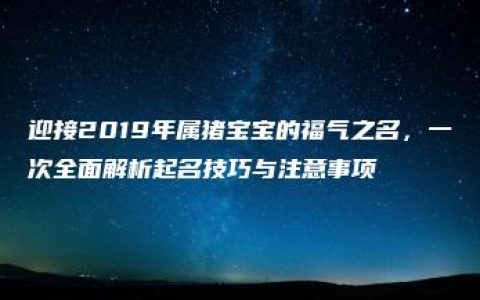 迎接2019年属猪宝宝的福气之名，一次全面解析起名技巧与注意事项